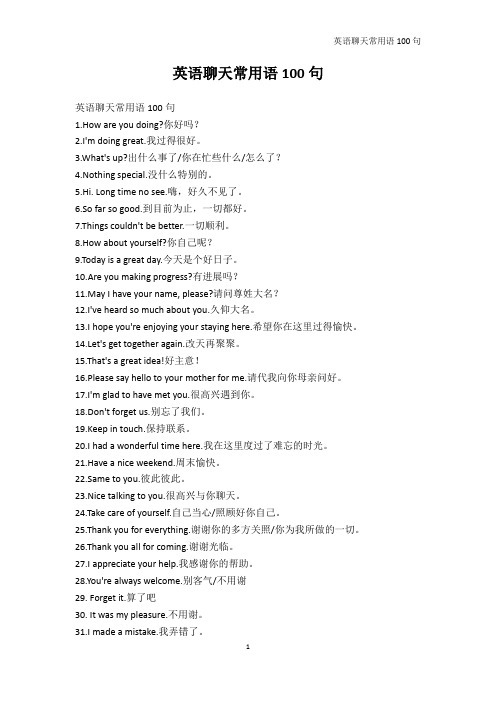 英语聊天常用语 100 句

英语聊天常用语 100 句

英语聊天常用语 100 句
1.How are you doing?你好吗?
2.I'm doing great.我过得很好。
3.What's up?出什么事了/你在忙些什么/怎么了?
4.Nothing special.没什么特别的。
5.Hi. Long time no see.嗨,好久不见了。
6.So far so good.到目前为止,一切都好。
7.Things couldn't be better.一切顺利。
8.How about yourself?你自己呢?
9.Today is a great day.今天是个好日子。
10.Are you making progress?有进展吗?
11.May I have your name, please?请问尊姓大名?
12.I've heard so much about you.久仰大名。
13.I hope you're enjoying your staying here.希望你在这里过得愉快。
14.Let's get together again.改天再聚聚。
15.That's a great idea!好主意!
16.Please say hello to your mother for me.请代我向你母亲问好。
17.I'm glad to have met you.很高兴遇到你。
18.Don't forget us.别忘了我们。
19.Keep in touch.保持联系。
20.I had a wonderful time here.我在这里度过了难忘的时光。
21.Have a nice weekend.周末愉快。
22.Same to you.彼此彼此。
23.Nice talking to you.很高兴与你聊天。
24.Take care of yourself.自己当心/照顾好你自己。
25.Thank you for everything.谢谢你的多方关照/你为我所做的一切。
26.Thank you all for coming.谢谢光临。
27.I appreciate your help.我感谢你的帮助。
28.You're always welcome.别客气/不用谢
29. Forget it.算了吧
30. It was my pleasure.不用谢。
31.I made a mistake.我弄错了。

1